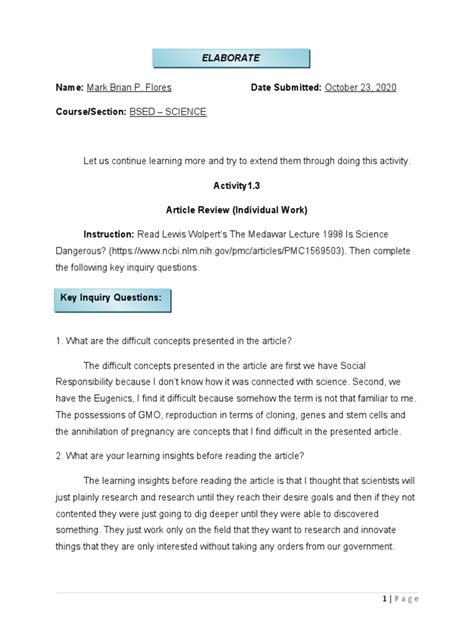 ELABORATE

Name: Mark Brian P. Flores Date Submitted: October 23, 2020

Course/Section: BSED – SCIENCE

Let us continue learning more and try to extend them through doing this activity.

Activity1.3

Article Review (Individual Work)

Instruction: Read Lewis Wolpert's The Medawar Lecture 1998 Is Science Dangerous? (https://www.ncbi.nlm.nih.gov/pmc/articles/PMC1569503). Then complete the following key inquiry questions.

Key Inquiry Questions:

1. What are the difficult concepts presented in the article?

The difficult concepts presented in the article are first we have Social Responsibility because I don't know how it was connected with science. Second, we have the Eugenics, I find it difficult because somehow the term is not that familiar to me. The possessions of GMO, reproduction in terms of cloning, genes and stem cells and the annihilation of pregnancy are concepts that I find difficult in the presented article.

2. What are your learning insights before reading the article?

The learning insights before reading the article is that I thought that scientists will just plainly research and research until they reach their desire goals and then if they not contented they were just going to dig deeper until they were able to discovered something. They just work only on the field that they want to research and innovate things that they are only interested without taking any orders from our government.

1 | Page